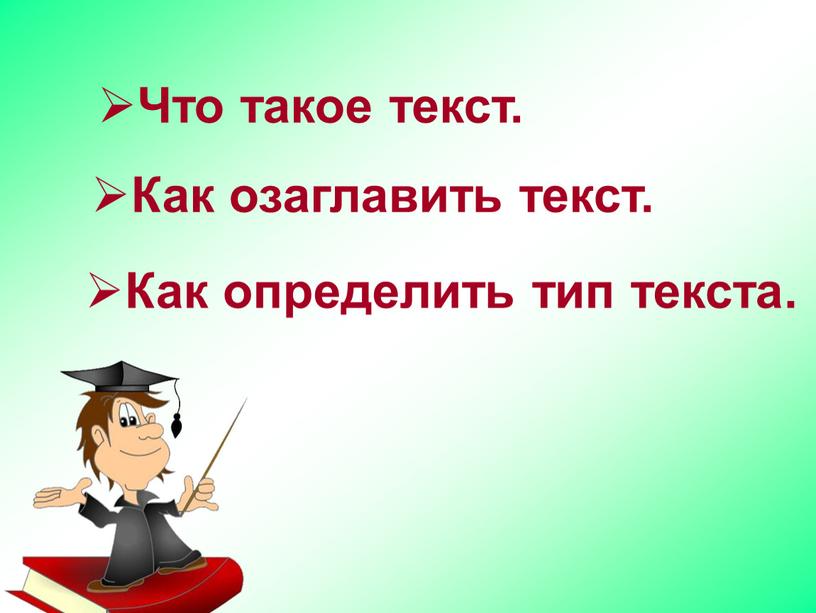 ➢Что такое текст.

➢Как озаглавить текст.

➢Как определить тип текста.